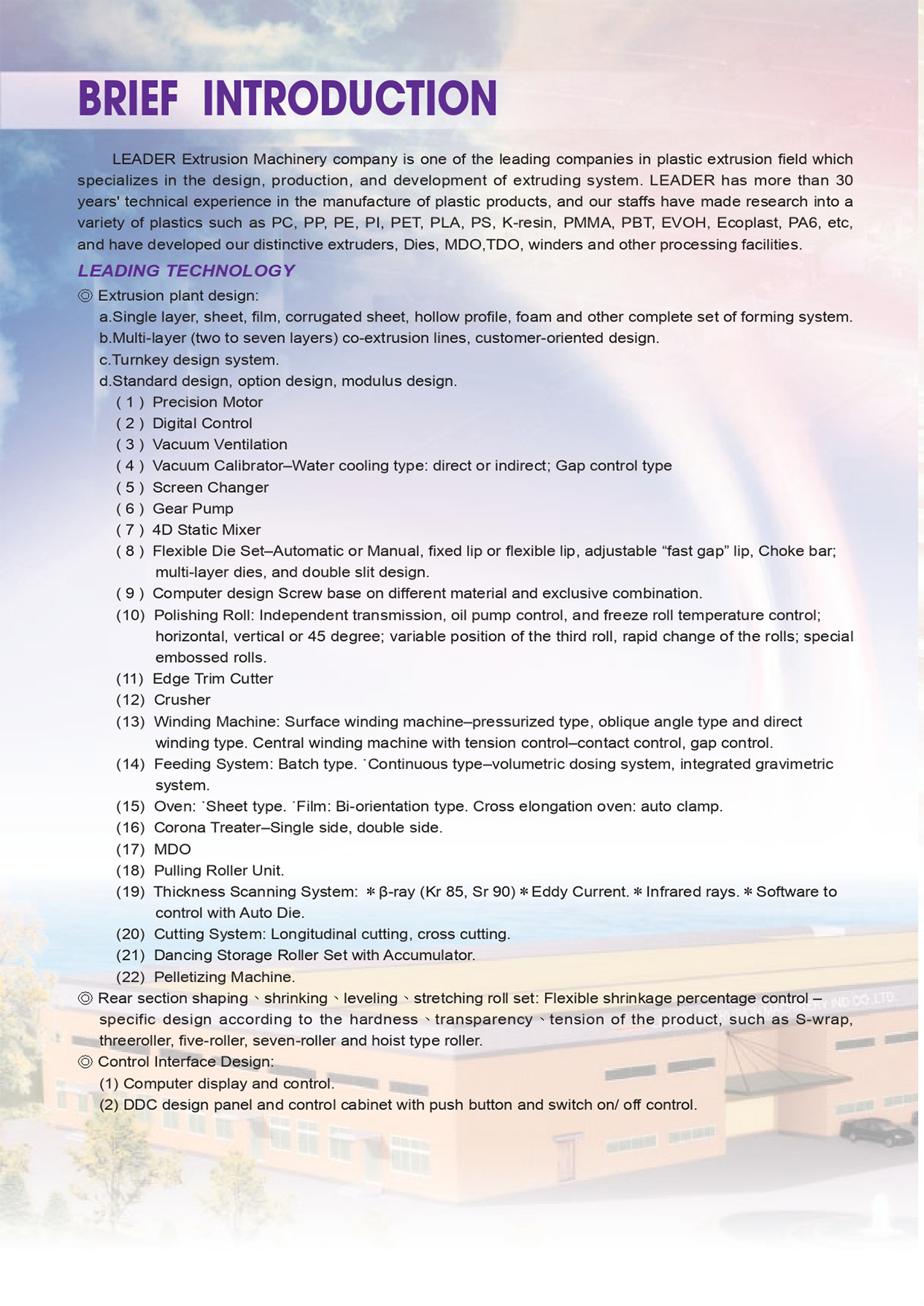 BRIEF INTRODUCTION

LEADER Extrusion Machinery company is one of the leading companies in plastic extrusion field which specializes in the design, production, and development of extruding system. LEADER has more than 30 years' technical experience in the manufacture of plastic products, and our staffs have made research into a variety of plastics such as PC, PP, PE, PI, PET, PLA, PS, K-resin, PMMA, PBT, EVOH, Ecoplast, PA6, etc, and have developed our distinctive extruders, Dies, MDO,TDO, winders and other processing facilities.

LEADING TECHNOLOGY

◎ Extrusion plant design:
a.Single layer, sheet, film, corrugated sheet, hollow profile, foam and other complete set of forming system.
b.Multi-layer (two to seven layers) co-extrusion lines, customer-oriented design.
c.Turnkey design system.
d.Standard design, option design, modulus design.
( 1 ) Precision Motor
( 2 ) Digital Control
( 3 ) Vacuum Ventilation
( 4 ) Vacuum Calibrator–Water cooling type: direct or indirect; Gap control type
( 5 ) Screen Changer
( 6 ) Gear Pump
( 7 ) 4D Static Mixer
( 8 ) Flexible Die Set–Automatic or Manual, fixed lip or flexible lip, adjustable “fast gap” lip, Choke bar; multi-layer dies, and double slit design.
( 9 ) Computer design Screw base on different material and exclusive combination.
(10) Polishing Roll: Independent transmission, oil pump control, and freeze roll temperature control; horizontal, vertical or 45 degree; variable position of the third roll, rapid change of the rolls; special embossed rolls.
(11) Edge Trim Cutter
(12) Crusher
(13) Winding Machine: Surface winding machine–pressurized type, oblique angle type and direct winding type. Central winding machine with tension control–contact control, gap control.
(14) Feeding System: Batch type. ˙Continuous type–volumetric dosing system, integrated gravimetric system.
(15) Oven: ˙Sheet type. ˙Film: Bi-orientation type. Cross elongation oven: auto clamp.
(16) Corona Treater–Single side, double side.
(17) MDO
(18) Pulling Roller Unit.
(19) Thickness Scanning System: ＊β-ray (Kr 85, Sr 90)＊Eddy Current.＊Infrared rays.＊Software to control with Auto Die.
(20) Cutting System: Longitudinal cutting, cross cutting.
(21) Dancing Storage Roller Set with Accumulator.
(22) Pelletizing Machine.
◎ Rear section shaping、shrinking、leveling、stretching roll set: Flexible shrinkage percentage control – specific design according to the hardness、transparency、tension of the product, such as S-wrap, threeroller, five-roller, seven-roller and hoist type roller.
◎ Control Interface Design:
(1) Computer display and control.
(2) DDC design panel and control cabinet with push button and switch on/ off control.